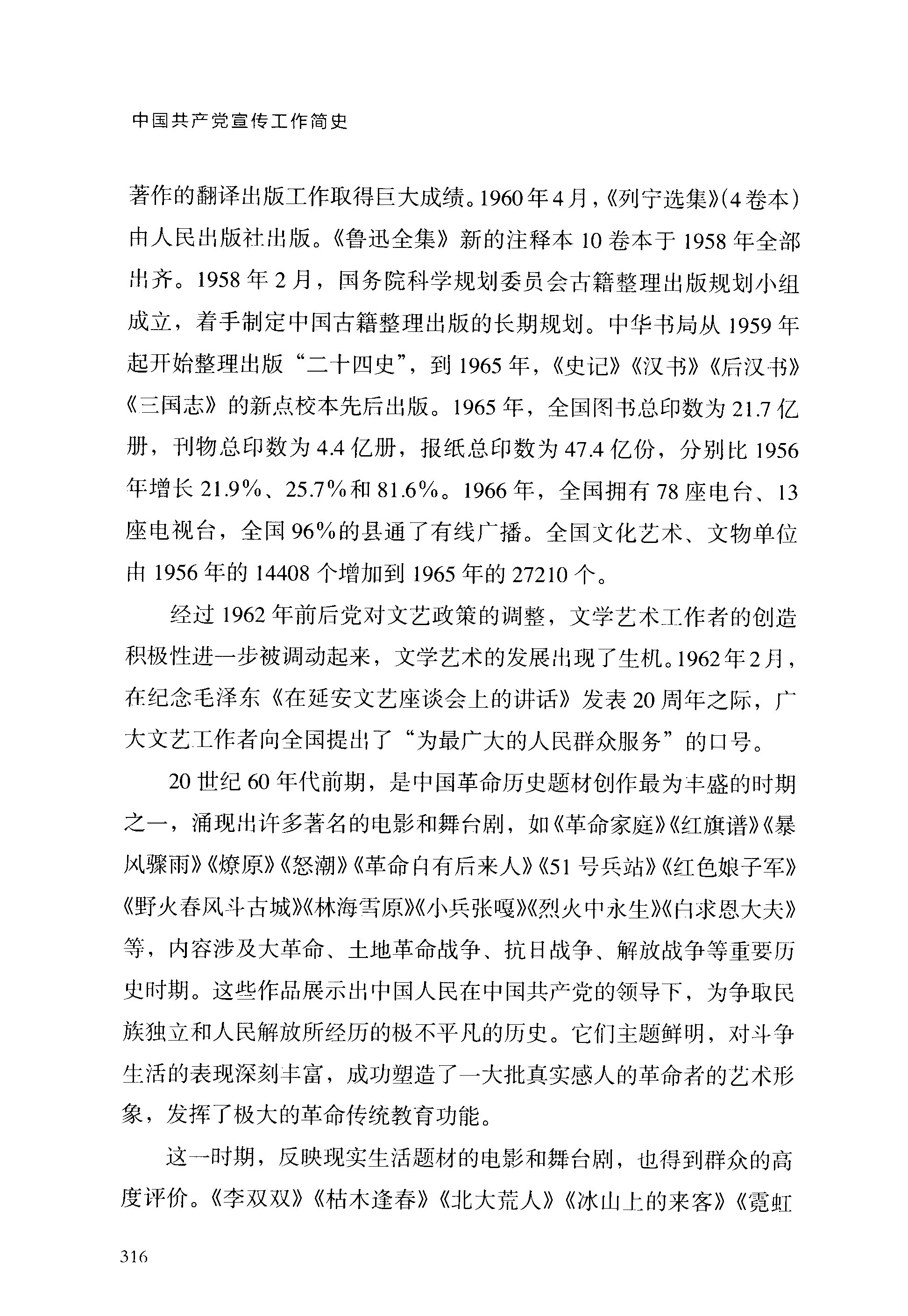 中国共产党宣传工作简史

著作的翻译出版工作取得巨大成绩。1960年4月，《列宁选集》(4卷本)由人民出版社出版。《鲁迅全集》新的注释本10卷本于1958年全部出齐。1958年2月，国务院科学规划委员会古籍整理出版规划小组成立，着手制定中国古籍整理出版的长期规划。中华书局从1959年起开始整理出版“二十四史”，到1965年，《史记》《汉书》《后汉书》《三国志》的新点校本先后出版。1965年，全国图书总印数为21.7亿册，刊物总印数为4.4亿册，报纸总印数为47.4亿份，分别比1956年增长21.9%、25.7%和81.6%。1966年，全国拥有78座电台、13座电视台，全国96%的县通了有线广播。全国文化艺术、文物单位由1956年的14408个增加到1965年的27210个。

经过1962年前后党对文艺政策的调整，文学艺术工作者的创造积极性进一步被调动起来，文学艺术的发展出现了生机。1962年2月，在纪念毛泽东《在延安文艺座谈会上的讲话》发表20周年之际，广大文艺工作者向全国提出了“为最广大的人民群众服务”的口号。

20世纪60年代前期，是中国革命历史题材创作最为丰盛的时期之一，涌现出许多著名的电影和舞台剧，如《革命家庭》《红旗谱》《暴风骤雨》《燎原》《怒潮》《革命自有后来人》《51号兵站》《红色娘子军》《野火春风斗古城》《林海雪原》《小兵张嘎》《烈火中永生》《白求恩大夫》等，内容涉及大革命、土地革命战争、抗日战争、解放战争等重要历史时期。这些作品展示出中国人民在中国共产党的领导下，为争取民族独立和人民解放所经历的极不平凡的历史。它们主题鲜明，对斗争生活的表现深刻丰富，成功塑造了一大批真实感人的革命者的艺术形象，发挥了极大的革命传统教育功能。

这一时期，反映现实生活题材的电影和舞台剧，也得到群众的高度评价。《李双双》《枯木逢春》《北大荒人》《冰山上的来客》《霓虹

316